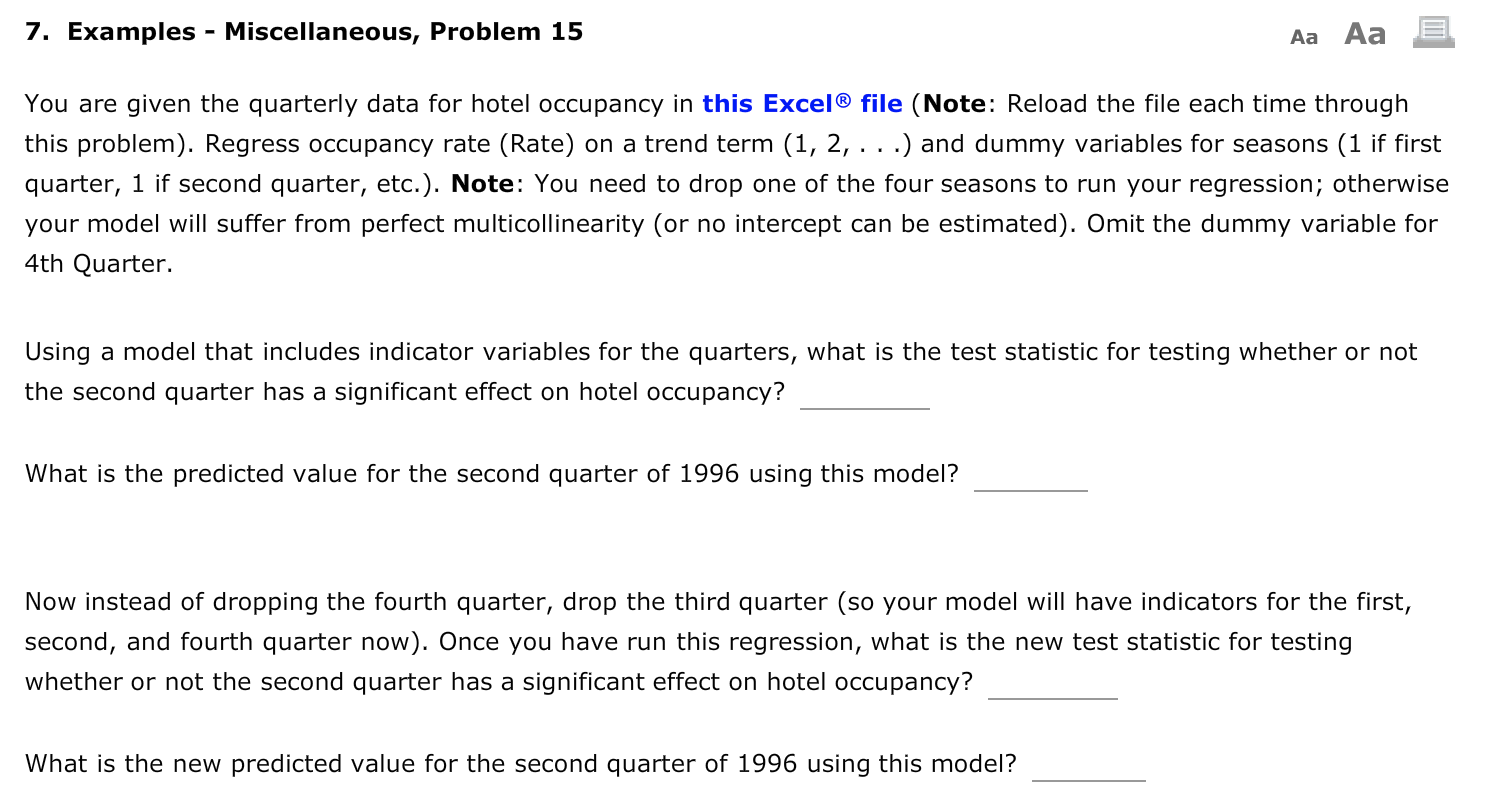 7. Examples - Miscellaneous, Problem 15

Aa Aa

You are given the quarterly data for hotel occupancy in this Excel® file (Note: Reload the file each time through this problem). Regress occupancy rate (Rate) on a trend term (1, 2, . . .) and dummy variables for seasons (1 if first quarter, 1 if second quarter, etc.). Note: You need to drop one of the four seasons to run your regression; otherwise your model will suffer from perfect multicollinearity (or no intercept can be estimated). Omit the dummy variable for 4th Quarter.

Using a model that includes indicator variables for the quarters, what is the test statistic for testing whether or not the second quarter has a significant effect on hotel occupancy?

What is the predicted value for the second quarter of 1996 using this model?

Now instead of dropping the fourth quarter, drop the third quarter (so your model will have indicators for the first, second, and fourth quarter now). Once you have run this regression, what is the new test statistic for testing whether or not the second quarter has a significant effect on hotel occupancy?

What is the new predicted value for the second quarter of 1996 using this model?